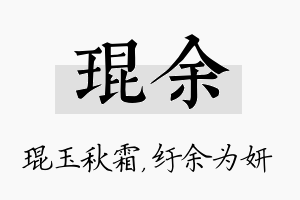 琨余

琨玉秋霜，纡余为妍